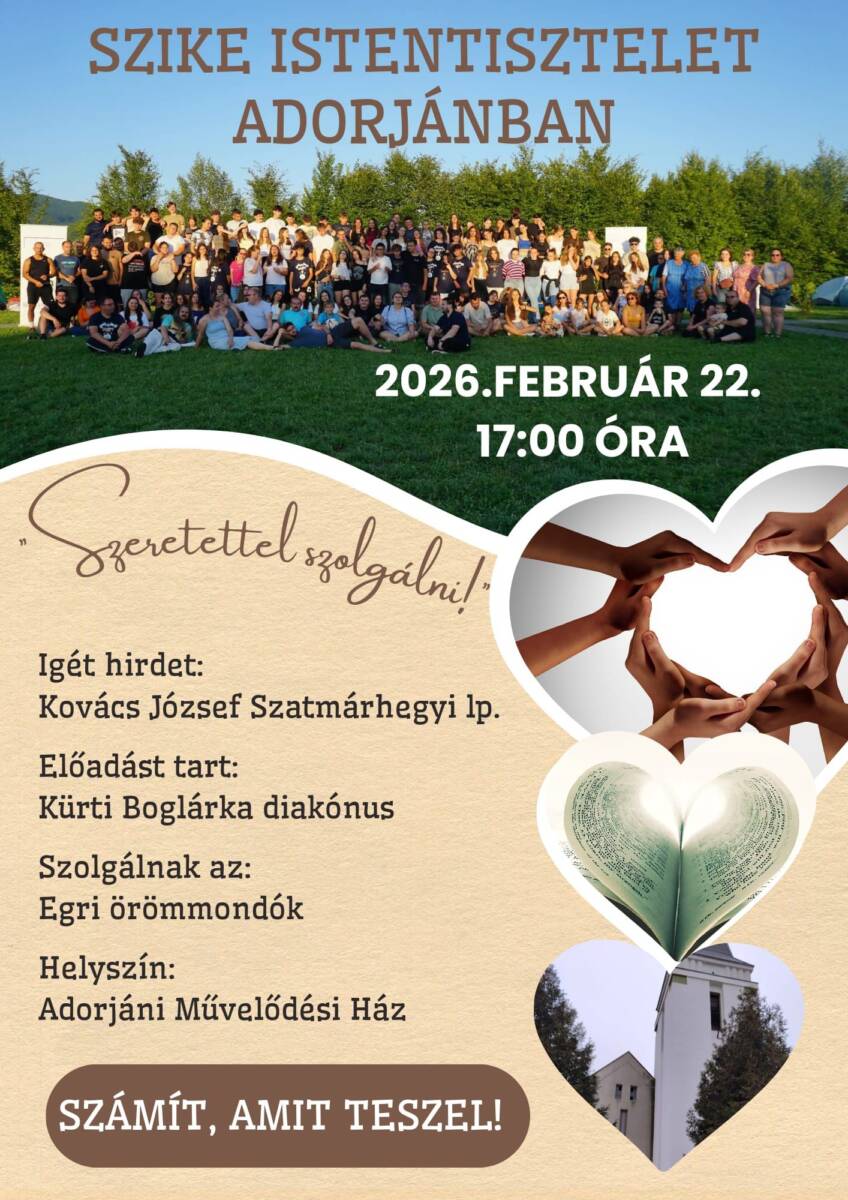 SZIKE ISTENTISZTELET ADORJÁNBAN

2026.FEBRUÁR 22.
17:00 ÓRA

"Szeretettel szolgálni!"

Igét hirdet:
Kovács József Szatmárhegyi lp.

Előadást tart:
Kürti Boglárka diakónus

Szolgálnak az:
Egri örömmondók

Helyszín:
Adorjáni Művelődési Ház

SZÁMÍT, AMIT TESZEL!